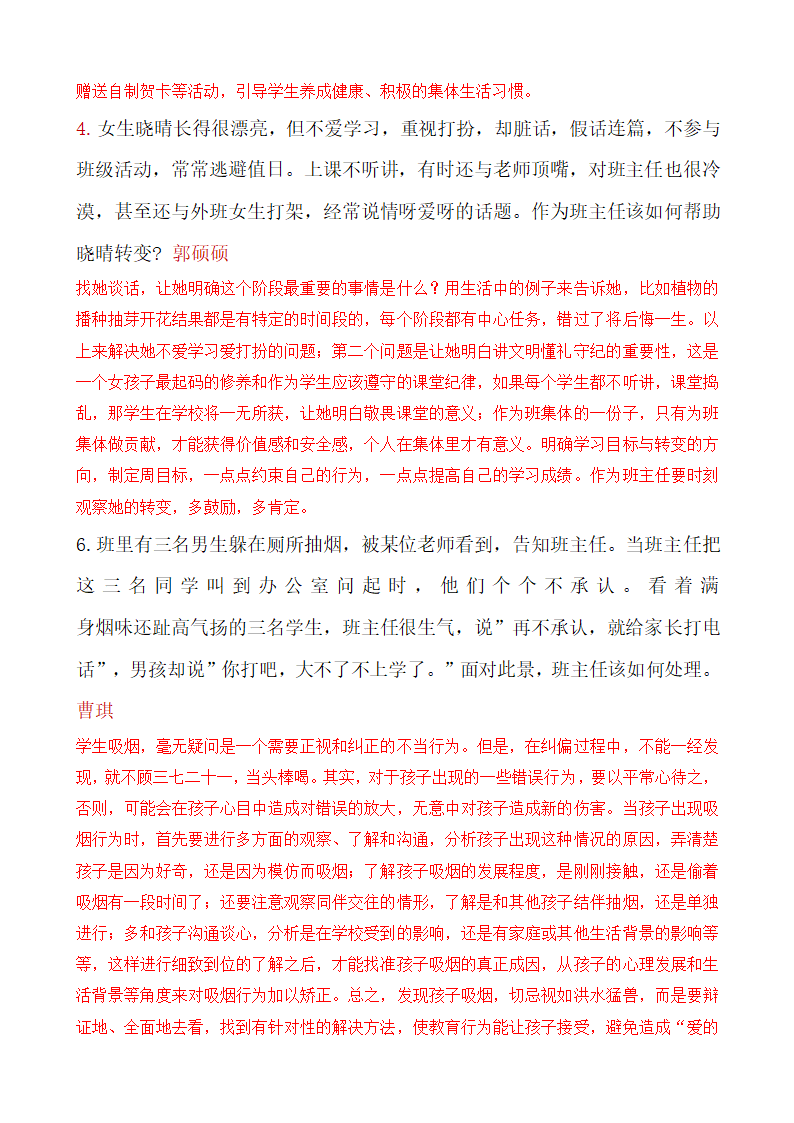 赠送自制贺卡等活动，引导学生养成健康、积极的集体生活习惯。

4. 女生晓晴长得很漂亮，但不爱学习，重视打扮，却脏话，假话连篇，不参与班级活动，常常逃避值日。上课不听讲，有时还与老师顶嘴，对班主任也很冷漠，甚至还与外班女生打架，经常说情呀爱呀的话题。作为班主任该如何帮助晓晴转变？ 郭硕硕

找她谈话，让她明确这个阶段最重要的事情是什么？用生活中的例子来告诉她，比如植物的播种抽芽开花结果都是有特定的时间段的，每个阶段都有中心任务，错过了将后悔一生。以上来解决她不爱学习爱打扮的问题；第二个问题是让她明白讲文明懂礼守纪的重要性，这是一个女孩子最起码的修养和作为学生应该遵守的课堂纪律，如果每个学生都不听讲，课堂捣乱，那学生在学校将一无所获，让她明白敬畏课堂的意义；作为班集体的一份子，只有为班集体做贡献，才能获得价值感和安全感，个人在集体里才有意义。明确学习目标与转变的方向，制定周目标，一点点约束自己的行为，一点点提高自己的学习成绩。作为班主任要时刻观察她的转变，多鼓励，多肯定。

6. 班里有三名男生躲在厕所抽烟，被某位老师看到，告知班主任。当班主任把这三名同学叫到办公室问起时，他们个个不承认。看着满身烟味还趾高气扬的三名学生，班主任很生气，说”再不承认，就给家长打电话”，男孩却说”你打吧，大不了不上学了。”面对此景，班主任该如何处理。

曹琪

学生吸烟，毫无疑问是一个需要正视和纠正的不当行为。但是，在纠偏过程中，不能一经发现，就不顾三七二十一，当头棒喝。其实，对于孩子出现的一些错误行为，要以平常心待之，否则，可能会在孩子心目中造成对错误的放大，无意中对孩子造成新的伤害。当孩子出现吸烟行为时，首先要进行多方面的观察、了解和沟通，分析孩子出现这种情况的原因，弄清楚孩子是因为好奇，还是因为模仿而吸烟；了解孩子吸烟的发展程度，是刚刚接触，还是偷着吸烟有一段时间了；还要注意观察同伴交往的情形，了解是和其他孩子结伴抽烟，还是单独进行；多和孩子沟通谈心，分析是在学校受到的影响，还是有家庭或其他生活背景的影响等等，这样进行细致到位的了解之后，才能找准孩子吸烟的真正成因，从孩子的心理发展和生活背景等角度来对吸烟行为加以矫正。总之，发现孩子吸烟，切忌视如洪水猛兽，而是要辩证地、全面地去看，找到有针对性的解决方法，使教育行为能让孩子接受，避免造成“爱的